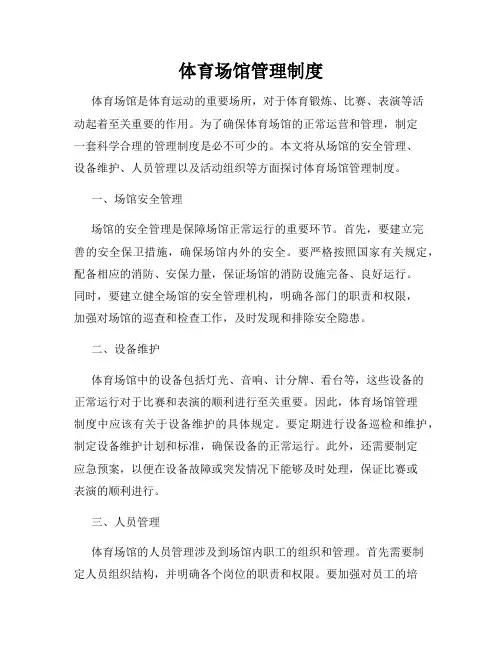 体育场馆管理制度

体育场馆是体育运动的重要场所，对于体育锻炼、比赛、表演等活动起着至关重要的作用。为了确保体育场馆的正常运营和管理，制定一套科学合理的管理制度是必不可少的。本文将从场馆的安全管理、设备维护、人员管理以及活动组织等方面探讨体育场馆管理制度。

一、场馆安全管理

场馆的安全管理是保障场馆正常运行的重要环节。首先，要建立完善的安全保卫措施，确保场馆内外的安全。要严格按照国家有关规定，配备相应的消防、安保力量，保证场馆的消防设施完备、良好运行。同时，要建立健全场馆的安全管理机构，明确各部门的职责和权限，加强对场馆的巡查和检查工作，及时发现和排除安全隐患。

二、设备维护

体育场馆中的设备包括灯光、音响、计分牌、看台等，这些设备的正常运行对于比赛和表演的顺利进行至关重要。因此，体育场馆管理制度中应该有关于设备维护的具体规定。要定期进行设备巡检和维护，制定设备维护计划和标准，确保设备的正常运行。此外，还需要制定应急预案，以便在设备故障或突发情况下能够及时处理，保证比赛或表演的顺利进行。

三、人员管理

体育场馆的人员管理涉及到场馆内职工的组织和管理。首先需要制定人员组织结构，并明确各个岗位的职责和权限。要加强对员工的培